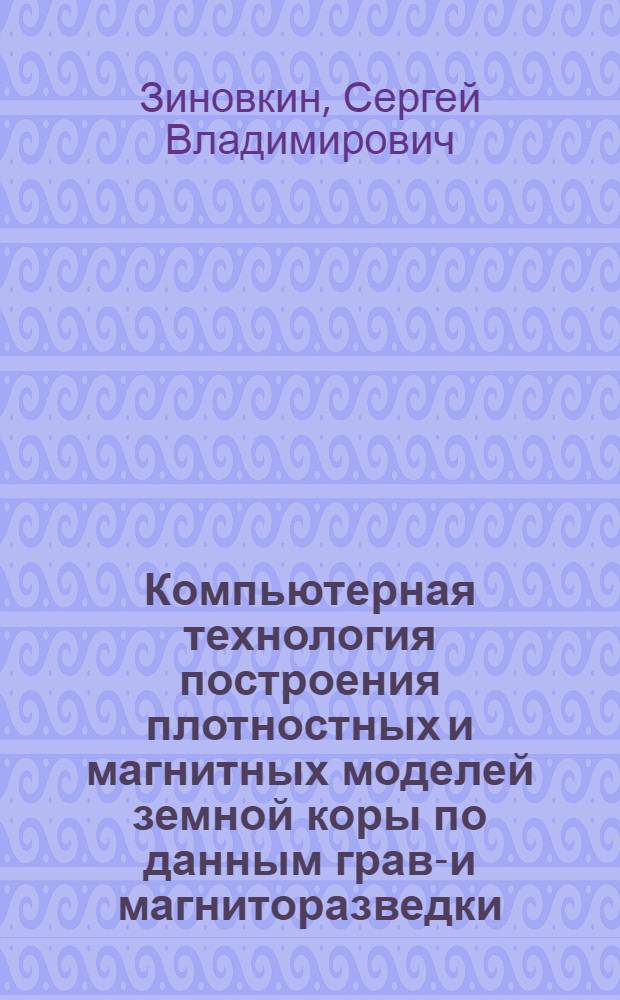 Зиновкин, Сергей Владимирович

Компьютерная технология построения плотностных и магнитных моделей земной коры по данным грав-и магниторазведки